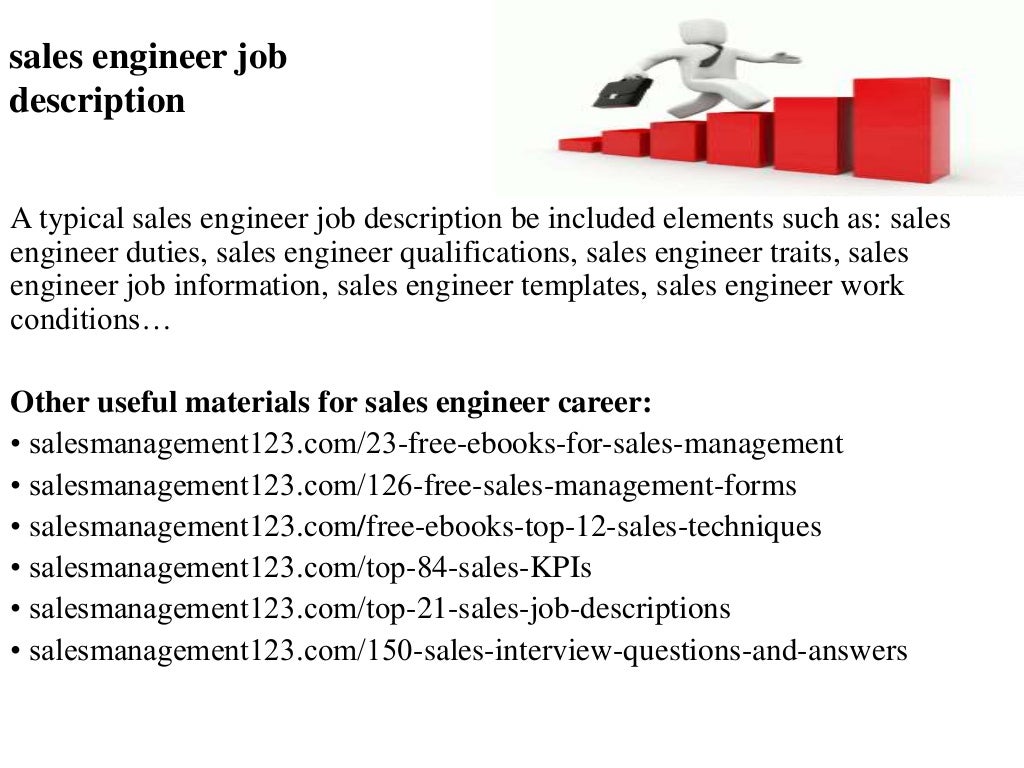 sales engineer job description

A typical sales engineer job description be included elements such as: sales engineer duties, sales engineer qualifications, sales engineer traits, sales engineer job information, sales engineer templates, sales engineer work conditions…

Other useful materials for sales engineer career:
• salesmanagement123.com/23-free-ebooks-for-sales-management
• salesmanagement123.com/126-free-sales-management-forms
• salesmanagement123.com/free-ebooks-top-12-sales-techniques
• salesmanagement123.com/top-84-sales-KPIs
• salesmanagement123.com/top-21-sales-job-descriptions
• salesmanagement123.com/150-sales-interview-questions-and-answers